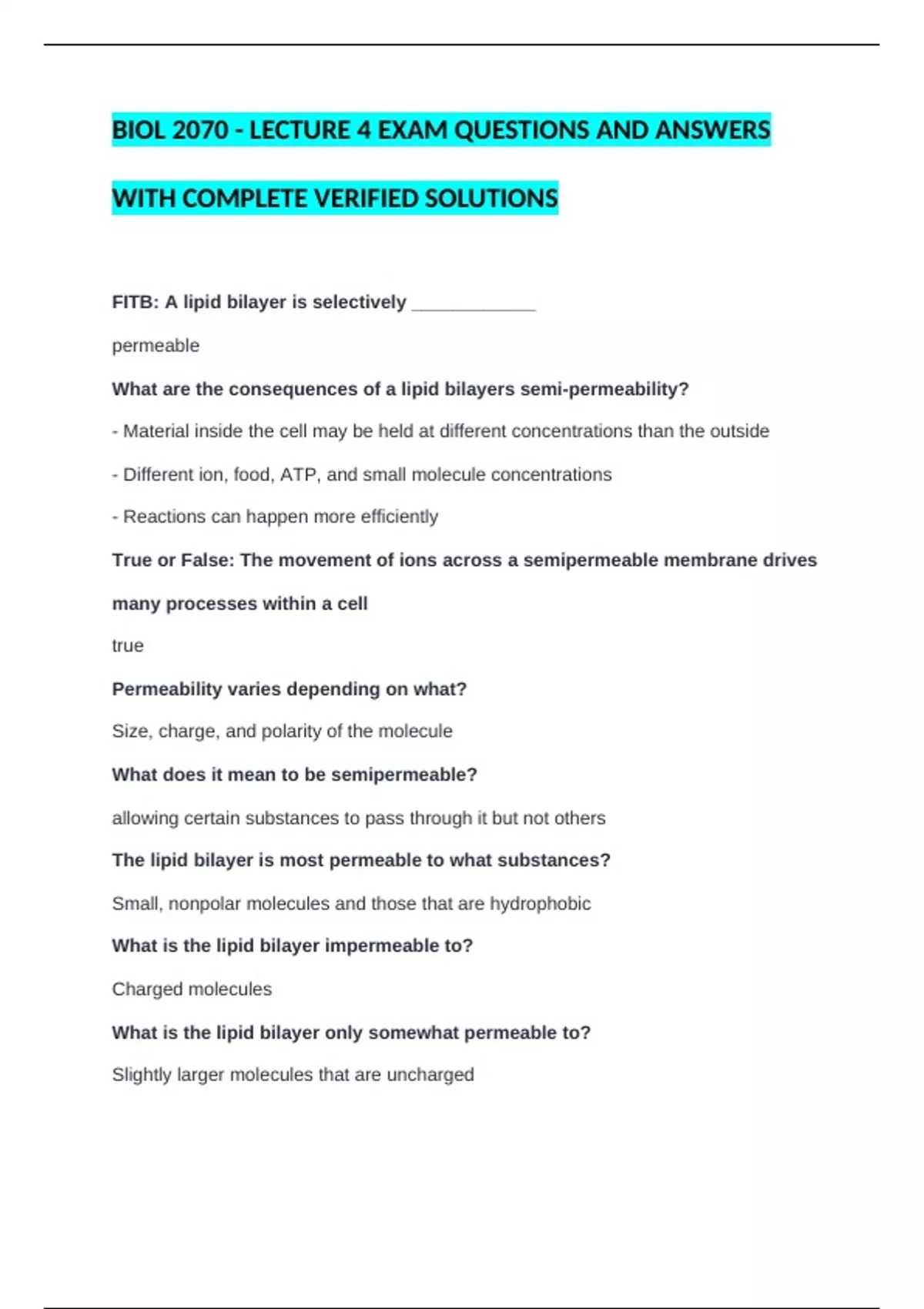 BIOL 2070 - LECTURE 4 EXAM QUESTIONS AND ANSWERS WITH COMPLETE VERIFIED SOLUTIONS

FITB: A lipid bilayer is selectively ____

permeable

What are the consequences of a lipid bilayers semi-permeability?

- Material inside the cell may be held at different concentrations than the outside

- Different ion, food, ATP, and small molecule concentrations

- Reactions can happen more efficiently

True or False: The movement of ions across a semipermeable membrane drives many processes within a cell

true

Permeability varies depending on what?

Size, charge, and polarity of the molecule

What does it mean to be semipermeable?

allowing certain substances to pass through it but not others

The lipid bilayer is most permeable to what substances?

Small, nonpolar molecules and those that are hydrophobic

What is the lipid bilayer impermeable to?

Charged molecules

What is the lipid bilayer only somewhat permeable to?

Slightly larger molecules that are uncharged